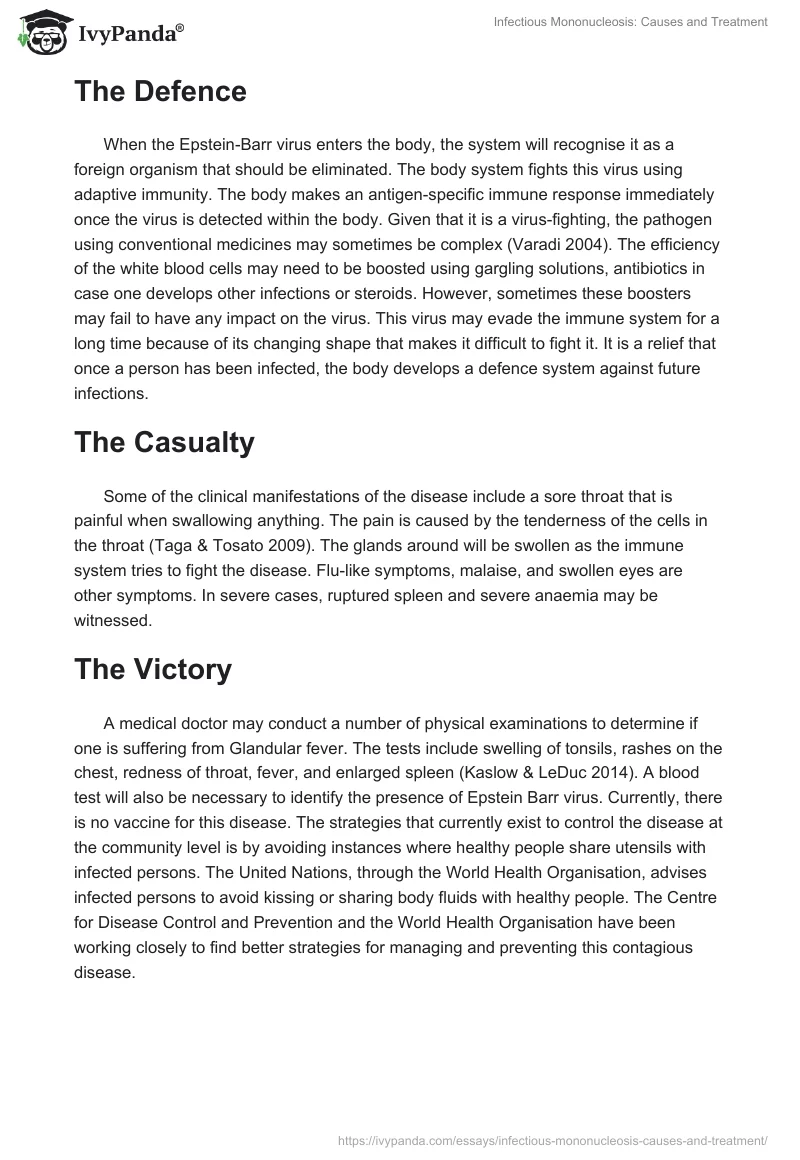 IvyPanda®

Infectious Mononucleosis: Causes and Treatment

The Defence

When the Epstein-Barr virus enters the body, the system will recognise it as a foreign organism that should be eliminated. The body system fights this virus using adaptive immunity. The body makes an antigen-specific immune response immediately once the virus is detected within the body. Given that it is a virus-fighting, the pathogen using conventional medicines may sometimes be complex (Varadi 2004). The efficiency of the white blood cells may need to be boosted using gargling solutions, antibiotics in case one develops other infections or steroids. However, sometimes these boosters may fail to have any impact on the virus. This virus may evade the immune system for a long time because of its changing shape that makes it difficult to fight it. It is a relief that once a person has been infected, the body develops a defence system against future infections.

The Casualty

Some of the clinical manifestations of the disease include a sore throat that is painful when swallowing anything. The pain is caused by the tenderness of the cells in the throat (Taga & Tosato 2009). The glands around will be swollen as the immune system tries to fight the disease. Flu-like symptoms, malaise, and swollen eyes are other symptoms. In severe cases, ruptured spleen and severe anaemia may be witnessed.

The Victory

A medical doctor may conduct a number of physical examinations to determine if one is suffering from Glandular fever. The tests include swelling of tonsils, rashes on the chest, redness of throat, fever, and enlarged spleen (Kaslow & LeDuc 2014). A blood test will also be necessary to identify the presence of Epstein Barr virus. Currently, there is no vaccine for this disease. The strategies that currently exist to control the disease at the community level is by avoiding instances where healthy people share utensils with infected persons. The United Nations, through the World Health Organisation, advises infected persons to avoid kissing or sharing body fluids with healthy people. The Centre for Disease Control and Prevention and the World Health Organisation have been working closely to find better strategies for managing and preventing this contagious disease.

https://ivypanda.com/essays/infectious-mononucleosis-causes-and-treatment/